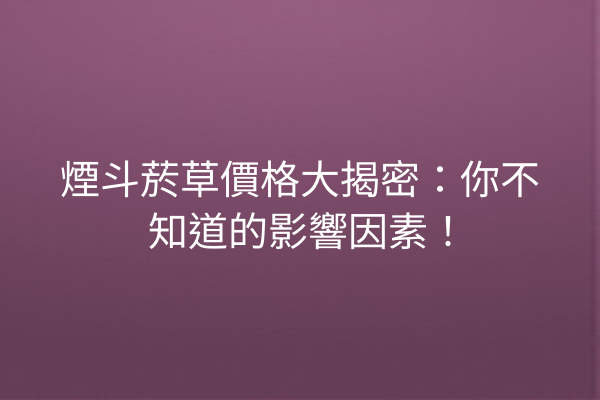 煙斗菸草價格大揭密：你不知道的影響因素！